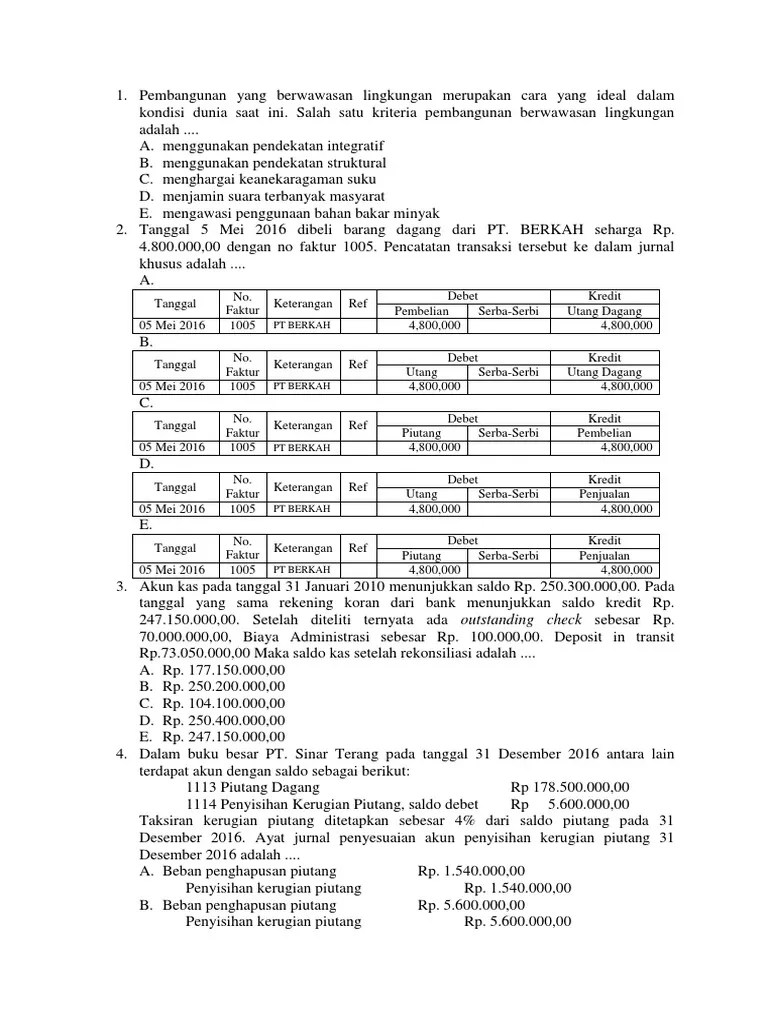 1. Pembangunan yang berwawasan lingkungan merupakan cara yang ideal dalam kondisi dunia saat ini. Salah satu kriteria pembangunan berwawasan lingkungan adalah ....
A. menggunakan pendekatan integratif
B. menggunakan pendekatan struktural
C. menghargai keanekaragaman suku
D. menjamin suara terbanyak masyarat
E. mengawasi penggunaan bahan bakar minyak
2. Tanggal 5 Mei 2016 dibeli barang dagang dari PT. BERKAH seharga Rp. 4.800.000,00 dengan no faktur 1005. Pencatatan transaksi tersebut ke dalam jurnal khusus adalah ....
A.

| Tanggal | No. Faktur | Keterangan | Ref | Debet Pembelian | Debet Serba-Serbi | Kredit Utang Dagang |
|---|---|---|---|---|---|---|
| 05 Mei 2016 | 1005 | PT BERKAH | | 4,800,000 | | 4,800,000 |

B.

| Tanggal | No. Faktur | Keterangan | Ref | Debet Utang | Debet Serba-Serbi | Kredit Utang Dagang |
|---|---|---|---|---|---|---|
| 05 Mei 2016 | 1005 | PT BERKAH | | 4,800,000 | | 4,800,000 |

C.

| Tanggal | No. Faktur | Keterangan | Ref | Debet Piutang | Debet Serba-Serbi | Kredit Pembelian |
|---|---|---|---|---|---|---|
| 05 Mei 2016 | 1005 | PT BERKAH | | 4,800,000 | | 4,800,000 |

D.

| Tanggal | No. Faktur | Keterangan | Ref | Debet Utang | Debet Serba-Serbi | Kredit Penjualan |
|---|---|---|---|---|---|---|
| 05 Mei 2016 | 1005 | PT BERKAH | | 4,800,000 | | 4,800,000 |

E.

| Tanggal | No. Faktur | Keterangan | Ref | Debet Piutang | Debet Serba-Serbi | Kredit Penjualan |
|---|---|---|---|---|---|---|
| 05 Mei 2016 | 1005 | PT BERKAH | | 4,800,000 | | 4,800,000 |

3. Akun kas pada tanggal 31 Januari 2010 menunjukkan saldo Rp. 250.300.000,00. Pada tanggal yang sama rekening koran dari bank menunjukkan saldo kredit Rp. 247.150.000,00. Setelah diteliti ternyata ada outstanding check sebesar Rp. 70.000.000,00, Biaya Administrasi sebesar Rp. 100.000,00. Deposit in transit Rp.73.050.000,00 Maka saldo kas setelah rekonsiliasi adalah ....
A. Rp. 177.150.000,00
B. Rp. 250.200.000,00
C. Rp. 104.100.000,00
D. Rp. 250.400.000,00
E. Rp. 247.150.000,00
4. Dalam buku besar PT. Sinar Terang pada tanggal 31 Desember 2016 antara lain terdapat akun dengan saldo sebagai berikut:
1113 Piutang Dagang Rp 178.500.000,00
1114 Penyisihan Kerugian Piutang, saldo debet Rp 5.600.000,00
Taksiran kerugian piutang ditetapkan sebesar 4% dari saldo piutang pada 31 Desember 2016. Ayat jurnal penyesuaian akun penyisihan kerugian piutang 31 Desember 2016 adalah ....
A. Beban penghapusan piutang Rp. 1.540.000,00
Penyisihan kerugian piutang Rp. 1.540.000,00
B. Beban penghapusan piutang Rp. 5.600.000,00
Penyisihan kerugian piutang Rp. 5.600.000,00